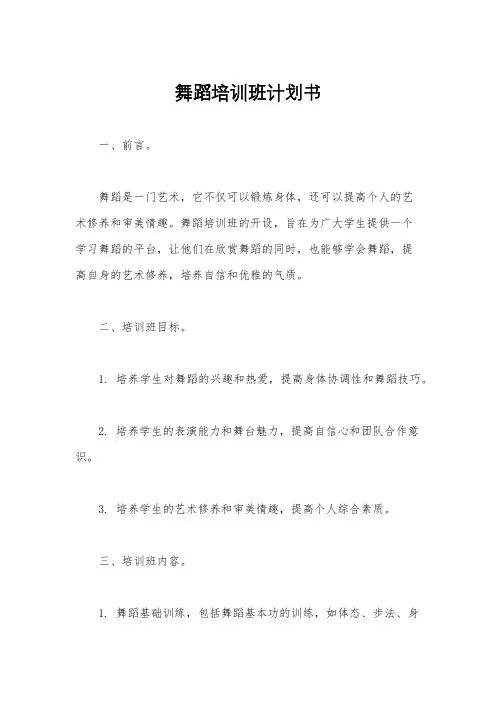 舞蹈培训班计划书

一、前言。

舞蹈是一门艺术，它不仅可以锻炼身体，还可以提高个人的艺术修养和审美情趣。舞蹈培训班的开设，旨在为广大学生提供一个学习舞蹈的平台，让他们在欣赏舞蹈的同时，也能够学会舞蹈，提高自身的艺术修养，培养自信和优雅的气质。

二、培训班目标。

1. 培养学生对舞蹈的兴趣和热爱，提高身体协调性和舞蹈技巧。

2. 培养学生的表演能力和舞台魅力，提高自信心和团队合作意识。

3. 培养学生的艺术修养和审美情趣，提高个人综合素质。

三、培训班内容。

1. 舞蹈基础训练，包括舞蹈基本功的训练，如体态、步法、身